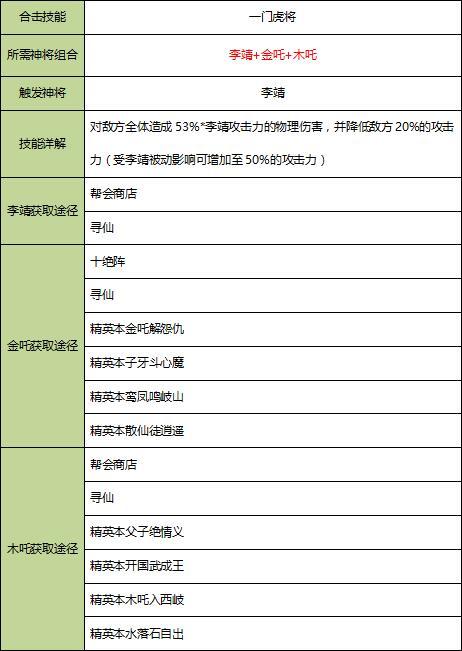 | 合击技能 | 一门虎将 |
|---|---|
| 所需神将组合 | 李靖+金吒+木吒 |
| 触发神将 | 李靖 |
| 技能详解 | 对敌方全体造成 53%*李靖攻击力的物理伤害，并降低敌方 20%的攻击力（受李靖被动影响可增加至 50%的攻击力） |
| 李靖获取途径 | 帮会商店 |
| | 寻仙 |
| 金吒获取途径 | 十绝阵 |
| | 寻仙 |
| | 精英本金吒解怨仇 |
| | 精英本子牙斗心魔 |
| | 精英本鸾凤鸣岐山 |
| | 精英本散仙徒逍遥 |
| 木吒获取途径 | 帮会商店 |
| | 寻仙 |
| | 精英本父子绝情义 |
| | 精英本开国武成王 |
| | 精英本木吒入西岐 |
| | 精英本水落石自出 |